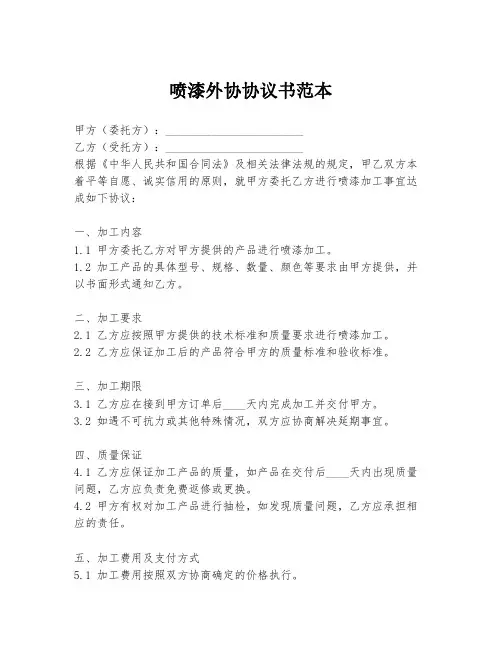 喷漆外协协议书范本

甲方（委托方）：________________________
乙方（受托方）：________________________
根据《中华人民共和国合同法》及相关法律法规的规定，甲乙双方本着平等自愿、诚实信用的原则，就甲方委托乙方进行喷漆加工事宜达成如下协议：

一、加工内容
1.1 甲方委托乙方对甲方提供的产品进行喷漆加工。
1.2 加工产品的具体型号、规格、数量、颜色等要求由甲方提供，并以书面形式通知乙方。

二、加工要求
2.1 乙方应按照甲方提供的技术标准和质量要求进行喷漆加工。
2.2 乙方应保证加工后的产品符合甲方的质量标准和验收标准。

三、加工期限
3.1 乙方应在接到甲方订单后____天内完成加工并交付甲方。
3.2 如遇不可抗力或其他特殊情况，双方应协商解决延期事宜。

四、质量保证
4.1 乙方应保证加工产品的质量，如产品在交付后____天内出现质量问题，乙方应负责免费返修或更换。
4.2 甲方有权对加工产品进行抽检，如发现质量问题，乙方应承担相应的责任。

五、加工费用及支付方式
5.1 加工费用按照双方协商确定的价格执行。